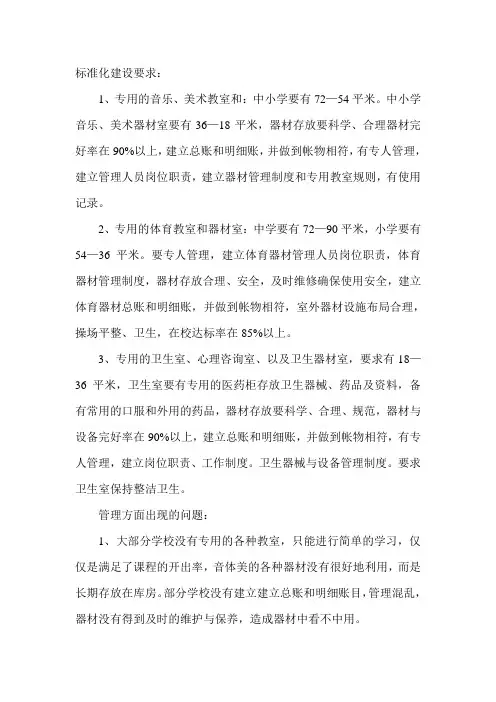 标准化建设要求：

1、专用的音乐、美术教室和：中小学要有 72—54 平米。中小学音乐、美术器材室要有 36—18 平米，器材存放要科学、合理器材完好率在 90%以上，建立总账和明细账，并做到帐物相符，有专人管理，建立管理人员岗位职责，建立器材管理制度和专用教室规则，有使用记录。

2、专用的体育教室和器材室：中学要有 72—90 平米，小学要有 54—36 平米。要专人管理，建立体育器材管理人员岗位职责，体育器材管理制度，器材存放合理、安全，及时维修确保使用安全，建立体育器材总账和明细账，并做到帐物相符，室外器材设施布局合理，操场平整、卫生，在校达标率在 85%以上。

3、专用的卫生室、心理咨询室、以及卫生器材室，要求有 18—36 平米，卫生室要有专用的医药柜存放卫生器械、药品及资料，备有常用的口服和外用的药品，器材存放要科学、合理、规范，器材与设备完好率在 90%以上，建立总账和明细账，并做到帐物相符，有专人管理，建立岗位职责、工作制度。卫生器械与设备管理制度。要求卫生室保持整洁卫生。

管理方面出现的问题：

1、大部分学校没有专用的各种教室，只能进行简单的学习，仅仅是满足了课程的开出率，音体美的各种器材没有很好地利用，而是长期存放在库房。部分学校没有建立建立总账和明细账目，管理混乱，器材没有得到及时的维护与保养，造成器材中看不中用。